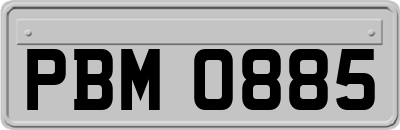 PBM 0885